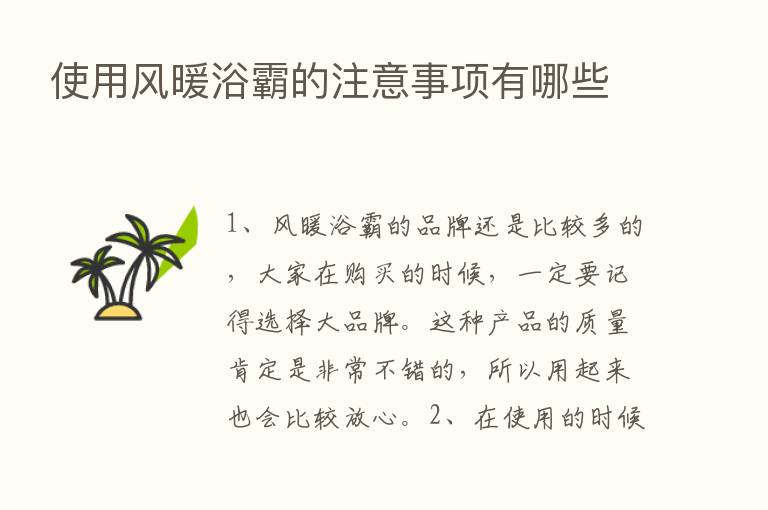 使用风暖浴霸的注意事项有哪些

1、风暖浴霸的品牌还是比较多的，大家在购买的时候，一定要记得选择大品牌。这种产品的质量肯定是非常不错的，所以用起来也会比较放心。2、在使用的时候